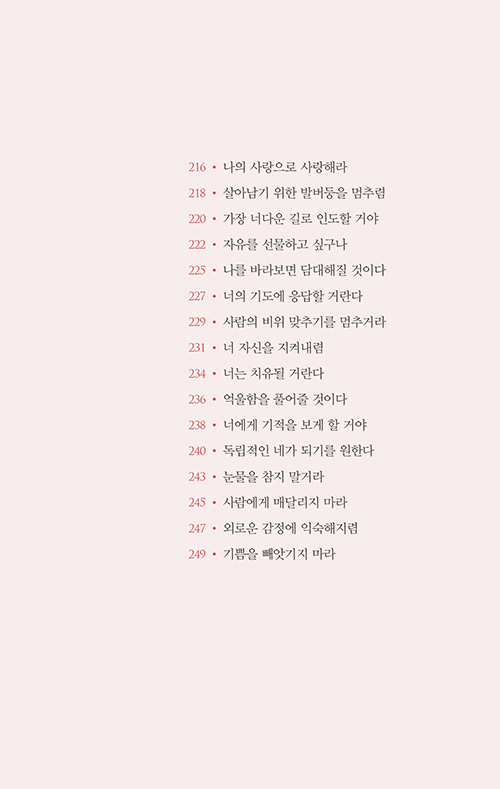 216 • 나의 사랑으로 사랑해라
218 • 살아남기 위한 발버둥을 멈추렴
220 • 가장 너다운 길로 인도할 거야
222 • 자유를 선물하고 싶구나
225 • 나를 바라보면 담대해질 것이다
227 • 너의 기도에 응답할 거란다
229 • 사람의 비위 맞추기를 멈추거라
231 • 너 자신을 지켜내렴
234 • 너는 치유될 거란다
236 • 억울함을 풀어줄 것이다
238 • 너에게 기적을 보게 할 거야
240 • 독립적인 네가 되기를 원한다
243 • 눈물을 참지 말거라
245 • 사람에게 매달리지 마라
247 • 외로운 감정에 익숙해지렴
249 • 기쁨을 빼앗기지 마라